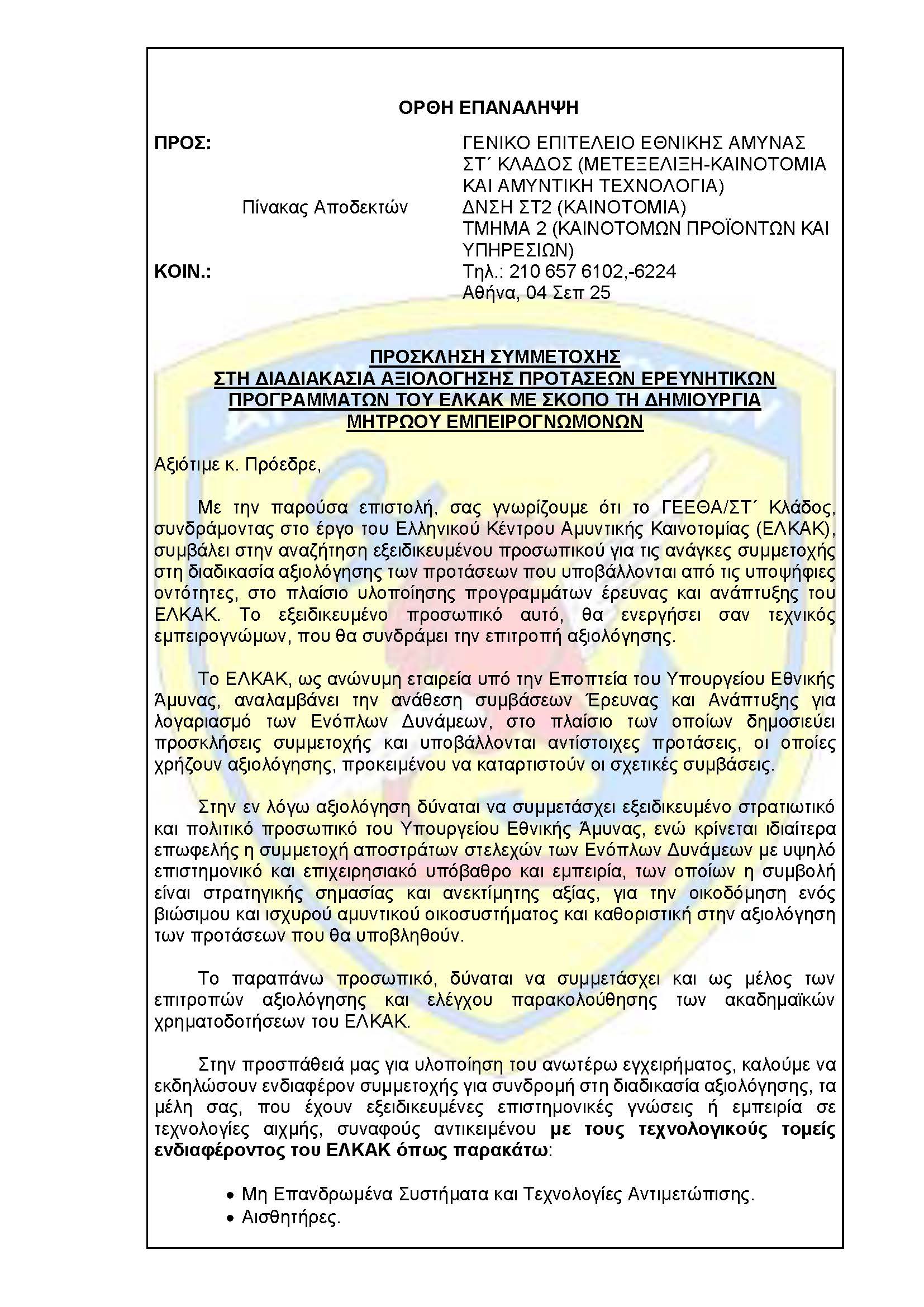 ΟΡΘΗ ΕΠΑΝΑΛΗΨΗ

ΠΡΟΣ:

Πίνακας Αποδεκτών

ΚΟΙΝ.:

ΓΕΝΙΚΟ ΕΠΙΤΕΛΕΙΟ ΕΘΝΙΚΗΣ ΑΜΥΝΑΣ
ΣΤ΄ ΚΛΑΔΟΣ (ΜΕΤΕΞΕΛΙΞΗ-ΚΑΙΝΟΤΟΜΙΑ ΚΑΙ ΑΜΥΝΤΙΚΗ ΤΕΧΝΟΛΟΓΙΑ)
ΔΝΣΗ ΣΤ2 (ΚΑΙΝΟΤΟΜΙΑ)
ΤΜΗΜΑ 2 (ΚΑΙΝΟΤΟΜΩΝ ΠΡΟΪΟΝΤΩΝ ΚΑΙ ΥΠΗΡΕΣΙΩΝ)
Τηλ.: 210 657 6102,-6224
Αθήνα, 04 Σεπ 25

ΠΡΟΣΚΛΗΣΗ ΣΥΜΜΕΤΟΧΗΣ
ΣΤΗ ΔΙΑΔΙΚΑΣΙΑ ΑΞΙΟΛΟΓΗΣΗΣ ΠΡΟΤΑΣΕΩΝ ΕΡΕΥΝΗΤΙΚΩΝ ΠΡΟΓΡΑΜΜΑΤΩΝ ΤΟΥ ΕΛΚΑΚ ΜΕ ΣΚΟΠΟ ΤΗ ΔΗΜΙΟΥΡΓΙΑ ΜΗΤΡΩΟΥ ΕΜΠΕΙΡΟΓΝΩΜΟΝΩΝ

Αξιότιμε κ. Πρόεδρε,

Με την παρούσα επιστολή, σας γνωρίζουμε ότι το ΓΕΕΘΑ/ΣΤ΄ Κλάδος, συνδράμοντας στο έργο του Ελληνικού Κέντρου Αμυντικής Καινοτομίας (ΕΛΚΑΚ), συμβάλει στην αναζήτηση εξειδικευμένου προσωπικού για τις ανάγκες συμμετοχής στη διαδικασία αξιολόγησης των προτάσεων που υποβάλλονται από τις υποψήφιες οντότητες, στο πλαίσιο υλοποίησης προγραμμάτων έρευνας και ανάπτυξης του ΕΛΚΑΚ. Το εξειδικευμένο προσωπικό αυτό, θα ενεργήσει σαν τεχνικός εμπειρογνώμων, που θα συνδράμει την επιτροπή αξιολόγησης.

Το ΕΛΚΑΚ, ως ανώνυμη εταιρεία υπό την Εποπτεία του Υπουργείου Εθνικής Άμυνας, αναλαμβάνει την ανάθεση συμβάσεων Έρευνας και Ανάπτυξης για λογαριασμό των Ενόπλων Δυνάμεων, στο πλαίσιο των οποίων δημοσιεύει προσκλήσεις συμμετοχής και υποβάλλονται αντίστοιχες προτάσεις, οι οποίες χρήζουν αξιολόγησης, προκειμένου να καταρτιστούν οι σχετικές συμβάσεις.

Στην εν λόγω αξιολόγηση δύναται να συμμετάσχει εξειδικευμένο στρατιωτικό και πολιτικό προσωπικό του Υπουργείου Εθνικής Άμυνας, ενώ κρίνεται ιδιαίτερα επωφελής η συμμετοχή αποστράτων στελεχών των Ενόπλων Δυνάμεων με υψηλό επιστημονικό και επιχειρησιακό υπόβαθρο και εμπειρία, των οποίων η συμβολή είναι στρατηγικής σημασίας και ανεκτίμητης αξίας, για την οικοδόμηση ενός βιώσιμου και ισχυρού αμυντικού οικοσυστήματος και καθοριστική στην αξιολόγηση των προτάσεων που θα υποβληθούν.

Το παραπάνω προσωπικό, δύναται να συμμετάσχει και ως μέλος των επιτροπών αξιολόγησης και ελέγχου παρακολούθησης των ακαδημαϊκών χρηματοδοτήσεων του ΕΛΚΑΚ.

Στην προσπάθειά μας για υλοποίηση του ανωτέρω εγχειρήματος, καλούμε να εκδηλώσουν ενδιαφέρον συμμετοχής για συνδρομή στη διαδικασία αξιολόγησης, τα μέλη σας, που έχουν εξειδικευμένες επιστημονικές γνώσεις ή εμπειρία σε τεχνολογίες αιχμής, συναφούς αντικειμένου με τους τεχνολογικούς τομείς ενδιαφέροντος του ΕΛΚΑΚ όπως παρακάτω:

• Μη Επανδρωμένα Συστήματα και Τεχνολογίες Αντιμετώπισης.
• Αισθητήρες.